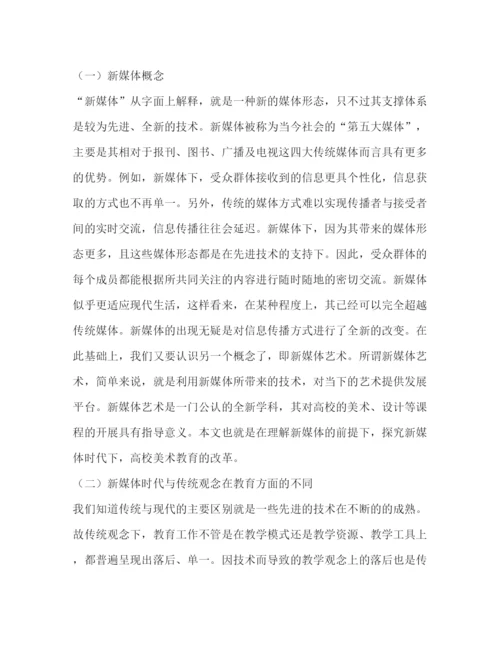 （一）新媒体概念

“新媒体”从字面上解释，就是一种新的媒体形态，只不过其支撑体系是较为先进、全新的技术。新媒体被称为当今社会的“第五大媒体”，主要是其相对于报刊、图书、广播及电视这四大传统媒体而言具有更多的优势。例如，新媒体下，受众群体接收到的信息更具个性化，信息获取的方式也不再单一。另外，传统的媒体方式难以实现传播者与接受者间的实时交流，信息传播往往会延迟。新媒体下，因为其带来的媒体形态更多，且这些媒体形态都是在先进技术的支持下。因此，受众群体的每个成员都能根据所共同关注的内容进行随时随地的密切交流。新媒体似乎更适应现代生活，这样看来，在某种程度上，其已经可以完全超越传统媒体。新媒体的出现无疑是对信息传播方式进行了全新的改变。在此基础上，我们又要认识另一个概念了，即新媒体艺术。所谓新媒体艺术，简单来说，就是利用新媒体所带来的技术，对当下的艺术提供发展平台。新媒体艺术是一门公认的全新学科，其对高校的美术、设计等课程的开展具有指导意义。本文也就是在理解新媒体的前提下，探究新媒体时代下，高校美术教育的改革。

（二）新媒体时代与传统观念在教育方面的不同

我们知道传统与现代的主要区别就是一些先进的技术在不断的的成熟。故传统观念下，教育工作不管是在教学模式还是教学资源、教学工具上，都普遍呈现出落后、单一。因技术而导致的教学观念上的落后也是传